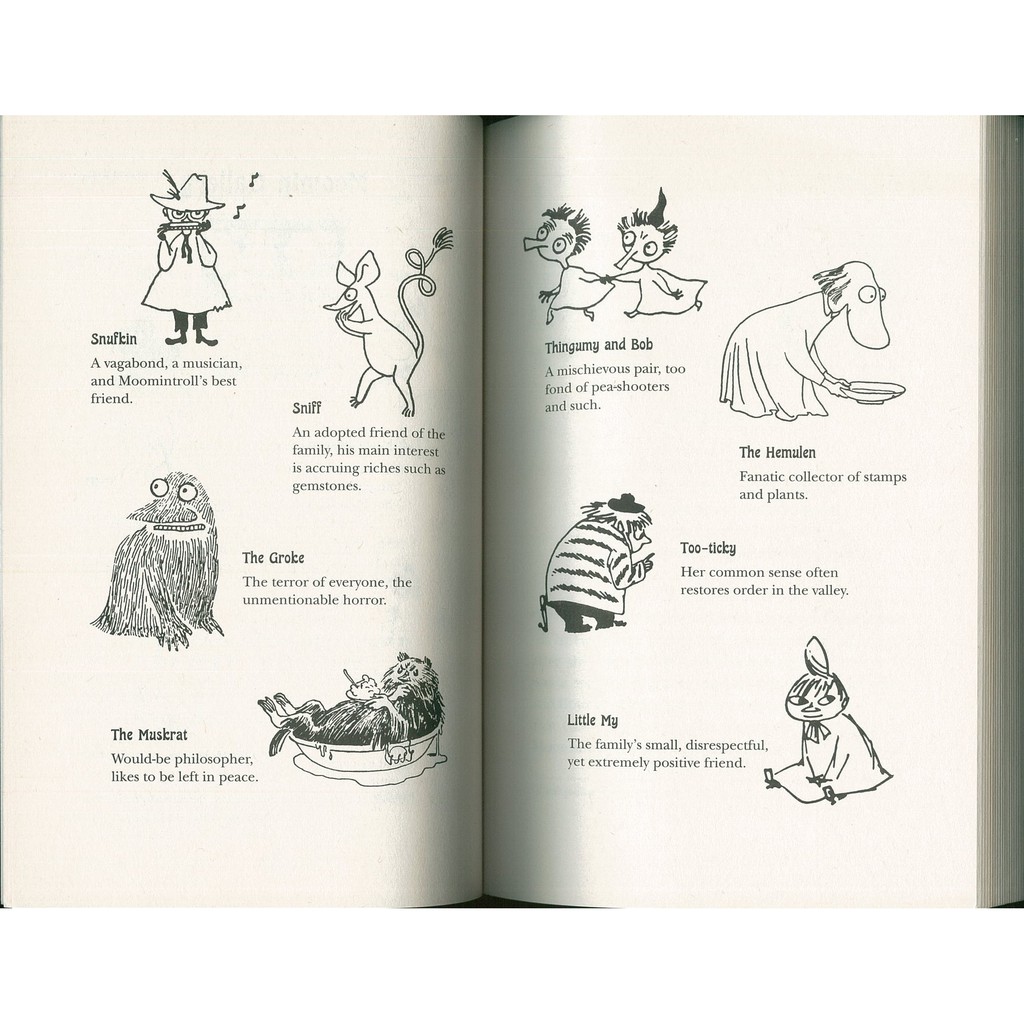 Snufkin

A vagabond, a musician, and Moomintroll's best friend.

Sniff

An adopted friend of the family, his main interest is accruing riches such as gemstones.

The Groke

The terror of everyone, the unmentionable horror.

The Muskrat

Would-be philosopher, likes to be left in peace.

Thingumy and Bob

A mischievous pair, too fond of pea-shooters and such.

The Hemulen

Fanatic collector of stamps and plants.

Too-ticky

Her common sense often restores order in the valley.

Little My

The family's small, disrespectful, yet extremely positive friend.